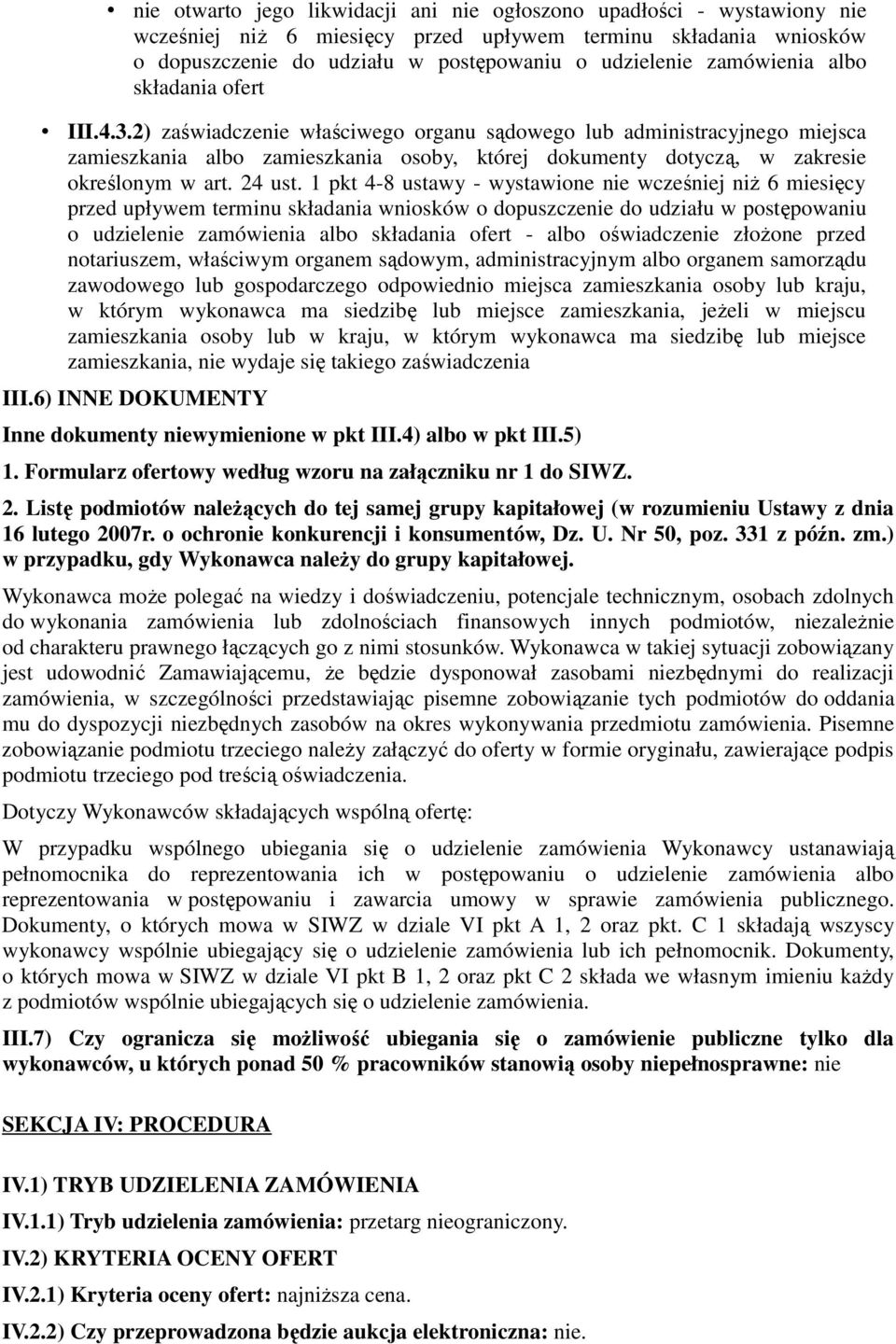 • nie otwarto jego likwidacji ani nie ogłoszono upadłości - wystawiony nie wcześniej niż 6 miesięcy przed upływem terminu składania wniosków o dopuszczenie do udziału w postępowaniu o udzielenie zamówienia albo składania ofert

• III.4.3.2) zaświadczenie właściwego organu sądowego lub administracyjnego miejsca zamieszkania albo zamieszkania osoby, której dokumenty dotyczą, w zakresie określonym w art. 24 ust. 1 pkt 4-8 ustawy - wystawione nie wcześniej niż 6 miesięcy przed upływem terminu składania wniosków o dopuszczenie do udziału w postępowaniu o udzielenie zamówienia albo składania ofert - albo oświadczenie złożone przed notariuszem, właściwym organem sądowym, administracyjnym albo organem samorządu zawodowego lub gospodarczego odpowiednio miejsca zamieszkania osoby lub kraju, w którym wykonawca ma siedzibę lub miejsce zamieszkania, jeżeli w miejscu zamieszkania osoby lub w kraju, w którym wykonawca ma siedzibę lub miejsce zamieszkania, nie wydaje się takiego zaświadczenia

III.6) INNE DOKUMENTY

Inne dokumenty niewymienione w pkt III.4) albo w pkt III.5)

1. Formularz ofertowy według wzoru na załączniku nr 1 do SIWZ.

2. Listę podmiotów należących do tej samej grupy kapitałowej (w rozumieniu Ustawy z dnia 16 lutego 2007r. o ochronie konkurencji i konsumentów, Dz. U. Nr 50, poz. 331 z późn. zm.) w przypadku, gdy Wykonawca należy do grupy kapitałowej.

Wykonawca może polegać na wiedzy i doświadczeniu, potencjale technicznym, osobach zdolnych do wykonania zamówienia lub zdolnościach finansowych innych podmiotów, niezależnie od charakteru prawnego łączących go z nimi stosunków. Wykonawca w takiej sytuacji zobowiązany jest udowodnić Zamawiającemu, że będzie dysponował zasobami niezbędnymi do realizacji zamówienia, w szczególności przedstawiając pisemne zobowiązanie tych podmiotów do oddania mu do dyspozycji niezbędnych zasobów na okres wykonywania przedmiotu zamówienia. Pisemne zobowiązanie podmiotu trzeciego należy załączyć do oferty w formie oryginału, zawierające podpis podmiotu trzeciego pod treścią oświadczenia.

Dotyczy Wykonawców składających wspólną ofertę:

W przypadku wspólnego ubiegania się o udzielenie zamówienia Wykonawcy ustanawiają pełnomocnika do reprezentowania ich w postępowaniu o udzielenie zamówienia albo reprezentowania w postępowaniu i zawarcia umowy w sprawie zamówienia publicznego. Dokumenty, o których mowa w SIWZ w dziale VI pkt A 1, 2 oraz pkt. C 1 składają wszyscy wykonawcy wspólnie ubiegający się o udzielenie zamówienia lub ich pełnomocnik. Dokumenty, o których mowa w SIWZ w dziale VI pkt B 1, 2 oraz pkt C 2 składa we własnym imieniu każdy z podmiotów wspólnie ubiegających się o udzielenie zamówienia.

III.7) Czy ogranicza się możliwość ubiegania się o zamówienie publiczne tylko dla wykonawców, u których ponad 50 % pracowników stanowią osoby niepełnosprawne: nie

SEKCJA IV: PROCEDURA

IV.1) TRYB UDZIELENIA ZAMÓWIENIA

IV.1.1) Tryb udzielenia zamówienia: przetarg nieograniczony.

IV.2) KRYTERIA OCENY OFERT

IV.2.1) Kryteria oceny ofert: najniższa cena.

IV.2.2) Czy przeprowadzona będzie aukcja elektroniczna: nie.